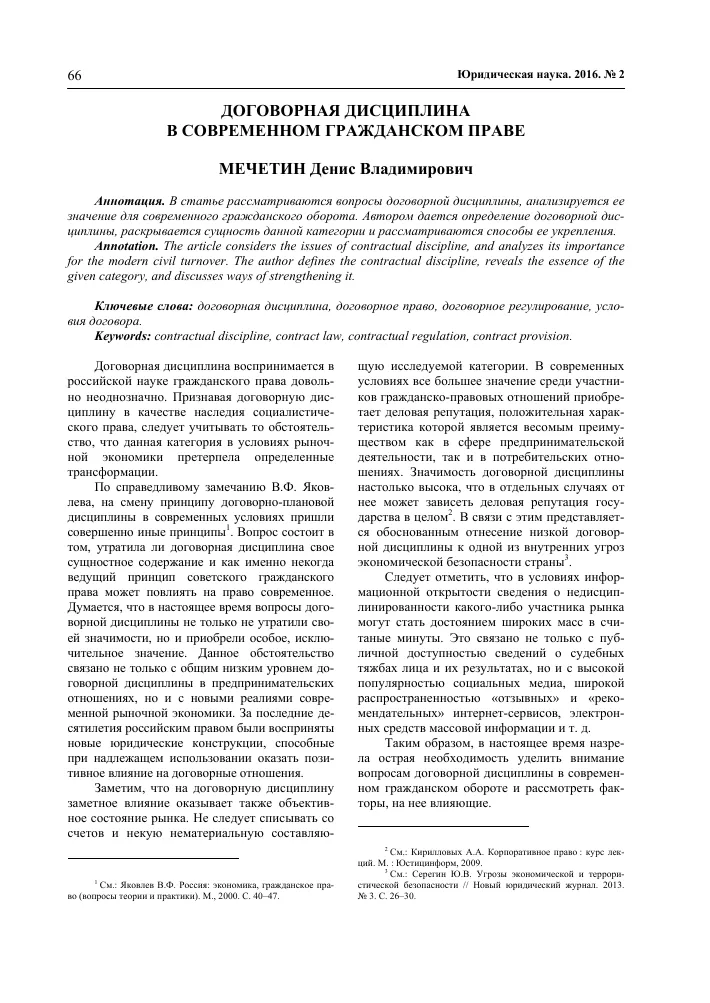 66

Юридическая наука. 2016. № 2

ДОГОВОРНАЯ ДИСЦИПЛИНА В СОВРЕМЕННОМ ГРАЖДАНСКОМ ПРАВЕ

МЕЧЕТИН Денис Владимирович

Аннотация. В статье рассматриваются вопросы договорной дисциплины, анализируется ее значение для современного гражданского оборота. Автором дается определение договорной дисциплины, раскрывается сущность данной категории и рассматриваются способы ее укрепления.

Annotation. The article considers the issues of contractual discipline, and analyzes its importance for the modern civil turnover. The author defines the contractual discipline, reveals the essence of the given category, and discusses ways of strengthening it.

Ключевые слова: договорная дисциплина, договорное право, договорное регулирование, условия договора.

Keywords: contractual discipline, contract law, contractual regulation, contract provision.

Договорная дисциплина воспринимается в российской науке гражданского права довольно неоднозначно. Признавая договорную дисциплину в качестве наследия социалистического права, следует учитывать то обстоятельство, что данная категория в условиях рыночной экономики претерпела определенные трансформации.

По справедливому замечанию В.Ф. Яковлева, на смену принципу договорно-плановой дисциплины в современных условиях пришли совершенно иные принципы$^1$. Вопрос состоит в том, утратила ли договорная дисциплина свое сущностное содержание и как именно некогда ведущий принцип советского гражданского права может повлиять на право современное. Думается, что в настоящее время вопросы договорной дисциплины не только не утратили своей значимости, но и приобрели особое, исключительное значение. Данное обстоятельство связано не только с общим низким уровнем договорной дисциплины в предпринимательских отношениях, но и с новыми реалиями современной рыночной экономики. За последние десятилетия российским правом были восприняты новые юридические конструкции, способные при надлежащем использовании оказать позитивное влияние на договорные отношения.

Заметим, что на договорную дисциплину заметное влияние оказывает также объективное состояние рынка. Не следует списывать со счетов и некую нематериальную составляющую исследуемой категории. В современных условиях все большее значение среди участников гражданско-правовых отношений приобретает деловая репутация, положительная характеристика которой является весомым преимуществом как в сфере предпринимательской деятельности, так и в потребительских отношениях. Значимость договорной дисциплины настолько высока, что в отдельных случаях от нее может зависеть деловая репутация государства в целом$^2$. В связи с этим представляется обоснованным отнесение низкой договорной дисциплины к одной из внутренних угроз экономической безопасности страны$^3$.

Следует отметить, что в условиях информационной открытости сведения о недисциплинированности какого-либо участника рынка могут стать достоянием широких масс в считаные минуты. Это связано не только с публичной доступностью сведений о судебных тяжбах лица и их результатах, но и с высокой популярностью социальных медиа, широкой распространенностью «отзывных» и «рекомендательных» интернет-сервисов, электронных средств массовой информации и т. д.

Таким образом, в настоящее время назрела острая необходимость уделить внимание вопросам договорной дисциплины в современном гражданском обороте и рассмотреть факторы, на нее влияющие.

$^1$ См.: Яковлев В.Ф. Россия: экономика, гражданское право (вопросы теории и практики). М., 2000. С. 40–47.

$^2$ См.: Кирилловых А.А. Корпоративное право : курс лекций. М. : Юстицинформ, 2009.

$^3$ См.: Серегин Ю.В. Угрозы экономической и террористической безопасности // Новый юридический журнал. 2013. № 3. С. 26–30.